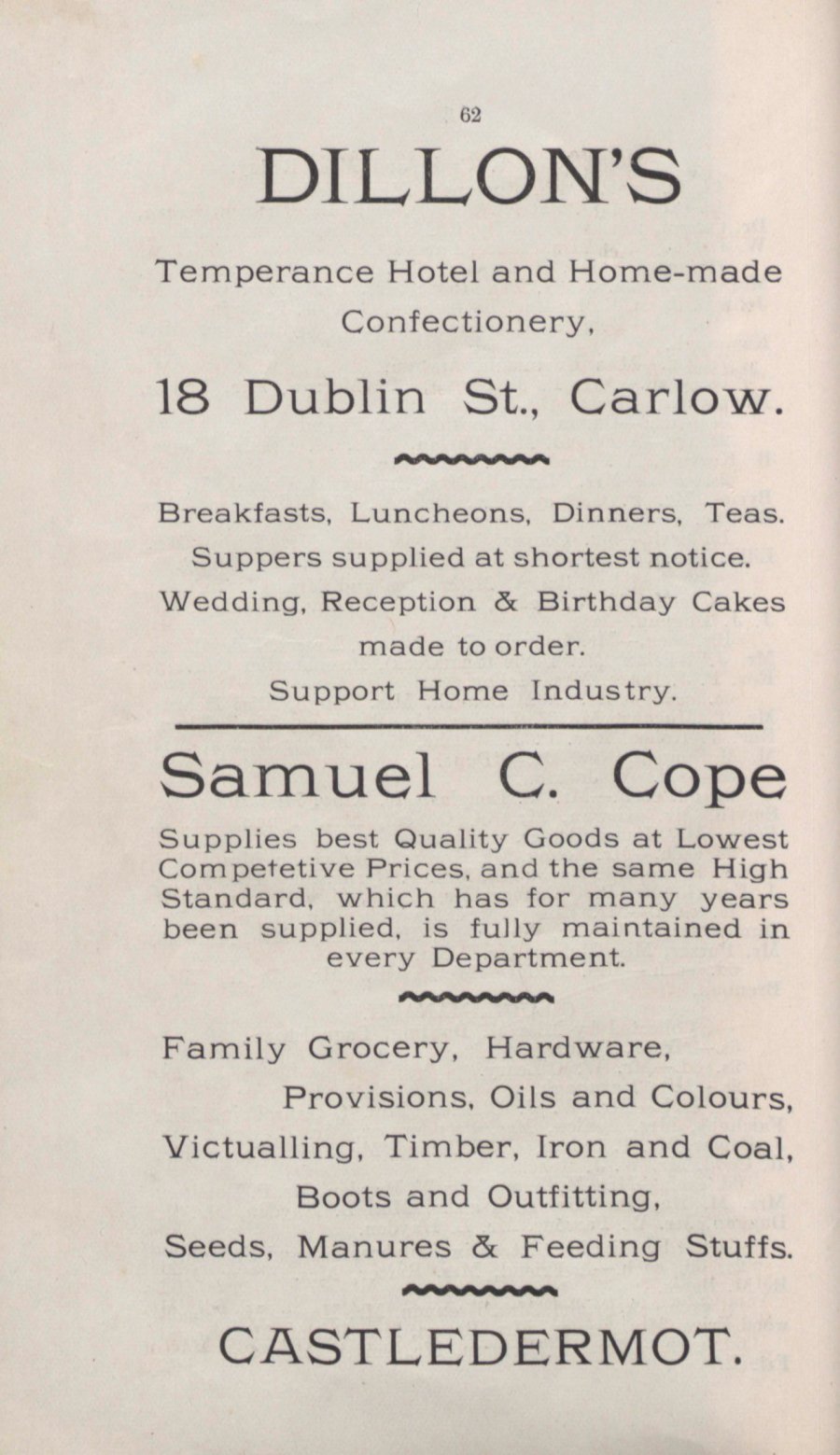 62

DILLON'S

Temperance Hotel and Home-made Confectionery,

18 Dublin St., Carlow.

Breakfasts, Luncheons, Dinners, Teas.
Suppers supplied at shortest notice.
Wedding, Reception & Birthday Cakes made to order.
Support Home Industry.

Samuel C. Cope

Supplies best Quality Goods at Lowest Competetive Prices, and the same High Standard, which has for many years been supplied, is fully maintained in every Department.

Family Grocery, Hardware,
Provisions, Oils and Colours,
Victualling, Timber, Iron and Coal,
Boots and Outfitting,
Seeds, Manures & Feeding Stuffs.

CASTLEDERMOT.